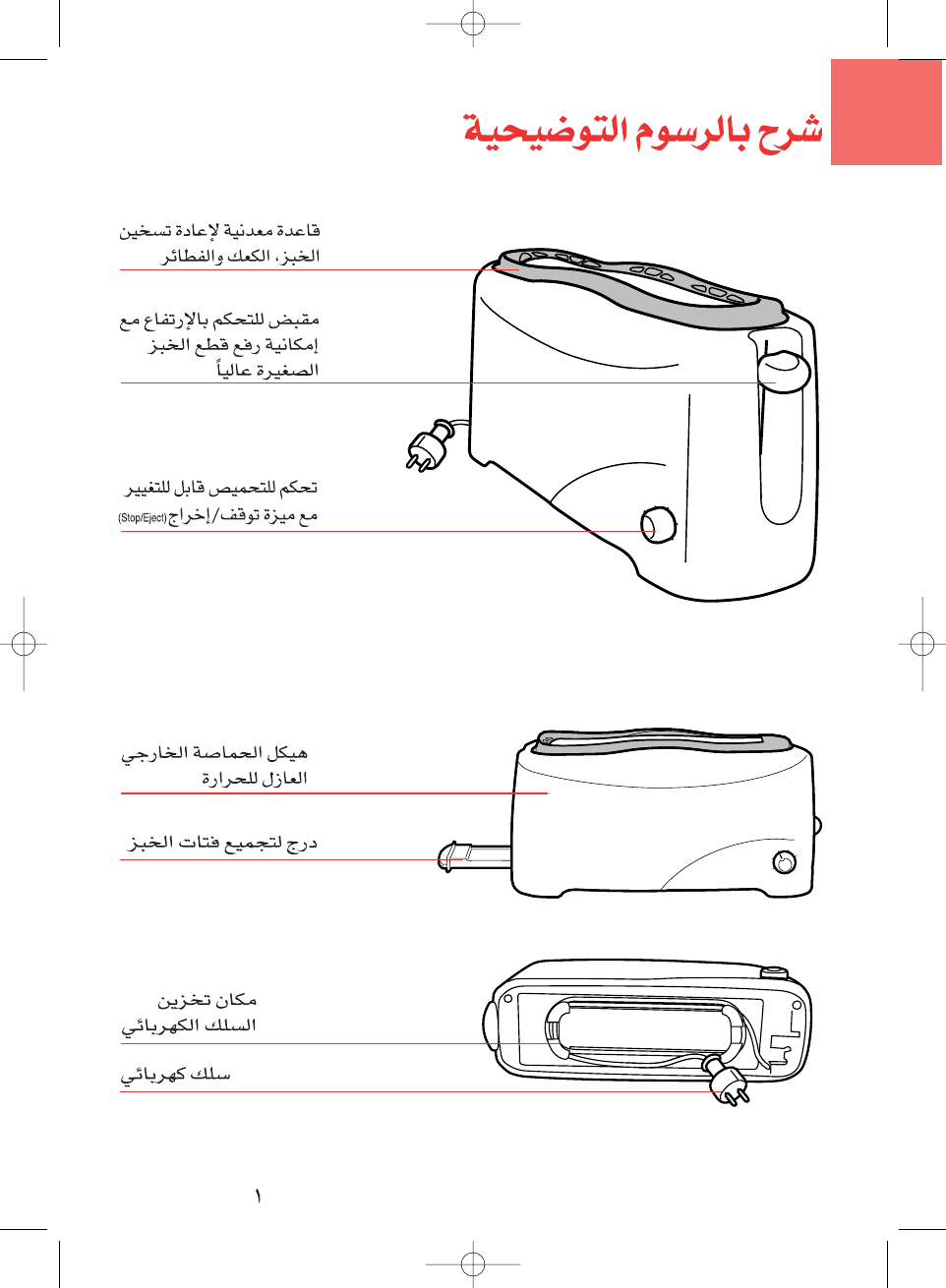 شرح بالرسوم التوضيحية

قاعدة معدنية لإعادة تسخين الخبز، الكعك والفطائر

مقبض للتحكم بالإرتفاع مع إمكانية رفع قطع الخبز الصغيرة عالياً

تحكم للتحميص قابل للتغيير مع ميزة توقف/إخراج (Stop/Eject)

هيكل الحماصة الخارجي العازل للحرارة

درج لتجميع فتات الخبز

مكان تخزين السلك الكهربائي

سلك كهربائي

١